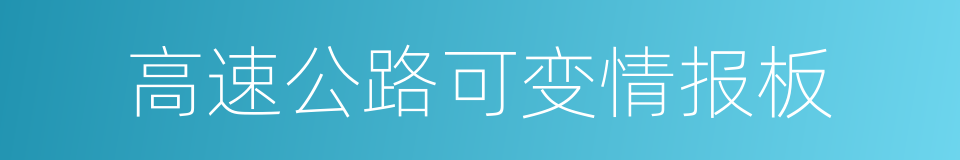 高速公路可变情报板